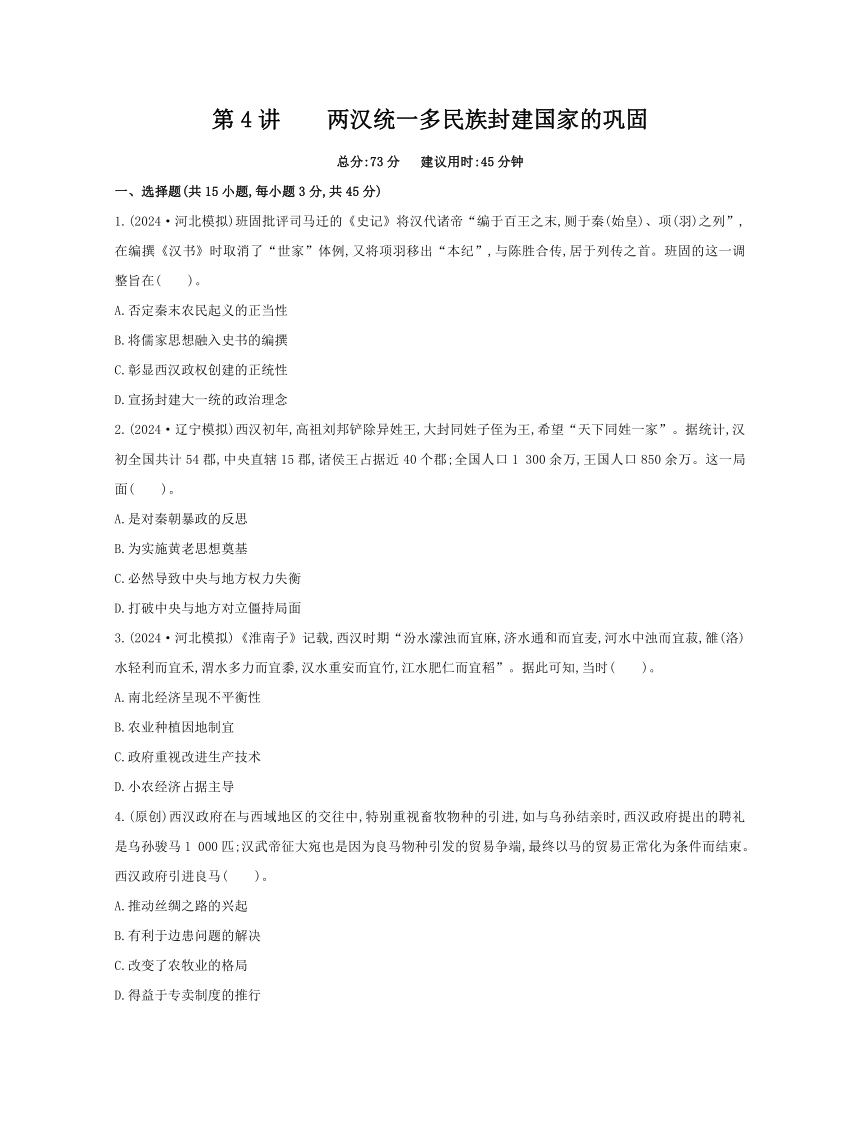 第 4 讲　　两汉统一多民族封建国家的巩固

总分:73 分　　建议用时:45 分钟

一、选择题(共 15 小题,每小题 3 分,共 45 分)

1.(2024·河北模拟)班固批评司马迁的《史记》将汉代诸帝“编于百王之末,厕于秦(始皇)、项(羽)之列”,在编撰《汉书》时取消了“世家”体例,又将项羽移出“本纪”,与陈胜合传,居于列传之首。班固的这一调整旨在(　　)。

A.否定秦末农民起义的正当性

B.将儒家思想融入史书的编撰

C.彰显西汉政权创建的正统性

D.宣扬封建大一统的政治理念

2.(2024·辽宁模拟)西汉初年,高祖刘邦铲除异姓王,大封同姓子侄为王,希望“天下同姓一家”。据统计,汉初全国共计 54 郡,中央直辖 15 郡,诸侯王占据近 40 个郡;全国人口 1 300 余万,王国人口 850 余万。这一局面(　　)。

A.是对秦朝暴政的反思

B.为实施黄老思想奠基

C.必然导致中央与地方权力失衡

D.打破中央与地方对立僵持局面

3.(2024·河北模拟)《淮南子》记载,西汉时期“汾水濛浊而宜麻,济水通和而宜麦,河水中浊而宜菽,雒(洛)水轻利而宜禾,渭水多力而宜黍,汉水重安而宜竹,江水肥仁而宜稻”。据此可知,当时(　　)。

A.南北经济呈现不平衡性

B.农业种植因地制宜

C.政府重视改进生产技术

D.小农经济占据主导

4.(原创)西汉政府在与西域地区的交往中,特别重视畜牧物种的引进,如与乌孙结亲时,西汉政府提出的聘礼是乌孙骏马 1 000 匹;汉武帝征大宛也是因为良马物种引发的贸易争端,最终以马的贸易正常化为条件而结束。西汉政府引进良马(　　)。

A.推动丝绸之路的兴起

B.有利于边患问题的解决

C.改变了农牧业的格局

D.得益于专卖制度的推行